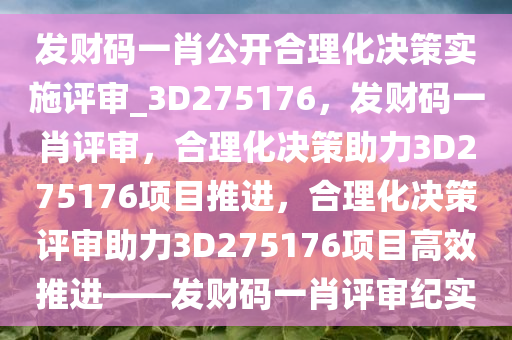 发财码一肖公开合理化决策实施评审_3D275176，发财码一肖评审，合理化决策助力3D275176项目推进，合理化决策评审助力3D275176项目高效推进——发财码一肖评审纪实